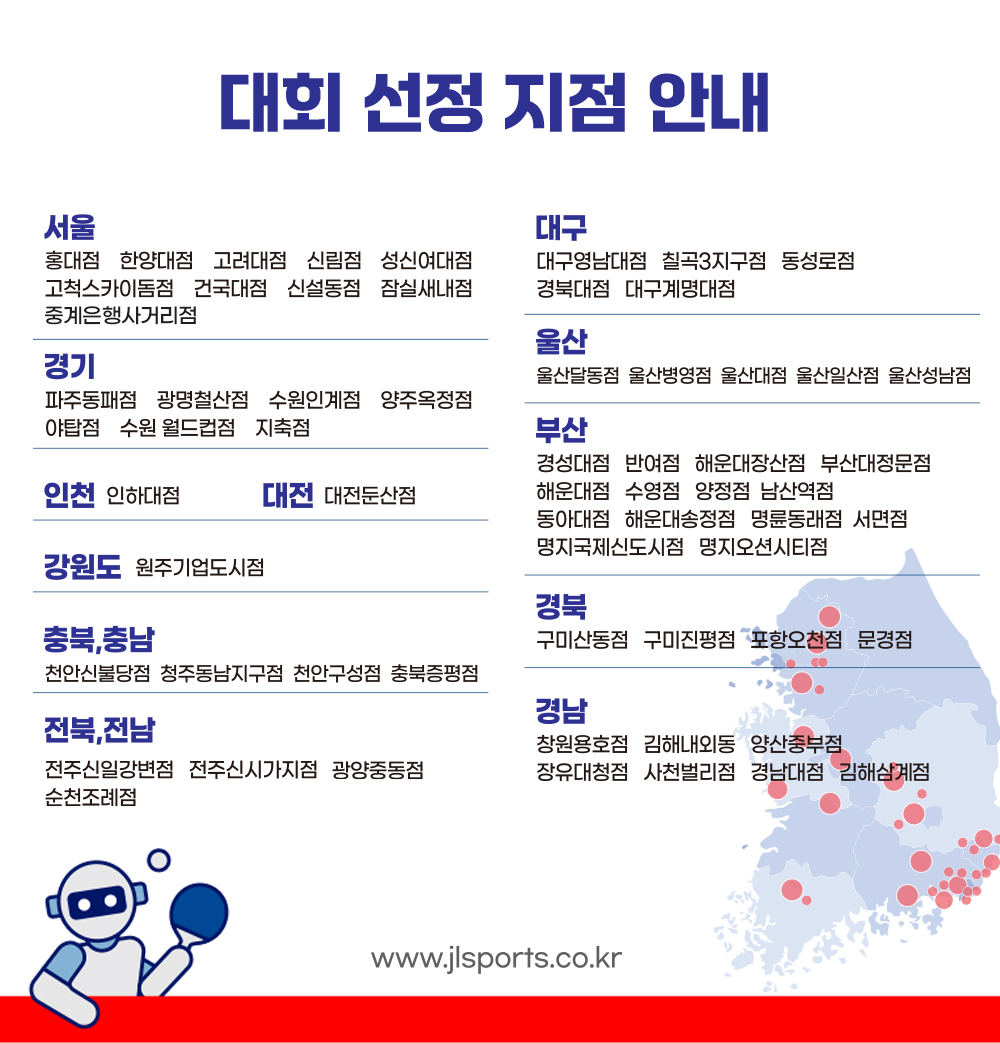 대회 선정 지점 안내

서울
홍대점 한양대점 고려대점 신림점 성신여대점 고척스카이돔점 건국대점 신설동점 잠실새내점 중계은행사거리점

경기
파주동패점 광명철산점 수원인계점 양주옥정점 야탑점 수원 월드컵점 지축점

인천 인하대점

대전 대전둔산점

강원도 원주기업도시점

충북,충남
천안신불당점 청주동남지구점 천안구성점 충북증평점

전북,전남
전주신일강변점 전주신시가지점 광양중동점 순천조례점

대구
대구영남대점 칠곡3지구점 동성로점 경북대점 대구계명대점

울산
울산달동점 울산병영점 울산대점 울산일산점 울산성남점

부산
경성대점 반여점 해운대장산점 부산대정문점 해운대점 수영점 양정점 남산역점 동아대점 해운대송정점 명륜동래점 서면점 명지국제신도시점 명지오션시티점

경북
구미산동점 구미진평점 포항오천점 문경점

경남
창원용호점 김해내외동 양산중부점 장유대청점 사천벌리점 경남대점 김해삼계점

www.jlsports.co.kr